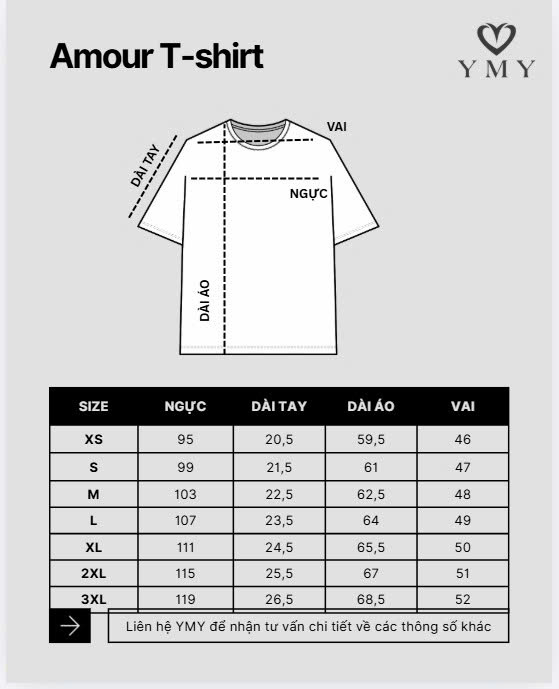 Amour T-shirt

YMY

VAI

DÀI TAY

NGỰC

DÀI ÁO

| SIZE | NGỰC | DÀI TAY | DÀI ÁO | VAI |
|---|---|---|---|---|
| XS | 95 | 20,5 | 59,5 | 46 |
| S | 99 | 21,5 | 61 | 47 |
| M | 103 | 22,5 | 62,5 | 48 |
| L | 107 | 23,5 | 64 | 49 |
| XL | 111 | 24,5 | 65,5 | 50 |
| 2XL | 115 | 25,5 | 67 | 51 |
| 3XL | 119 | 26,5 | 68,5 | 52 |

Liên hệ YMY để nhận tư vấn chi tiết về các thông số khác